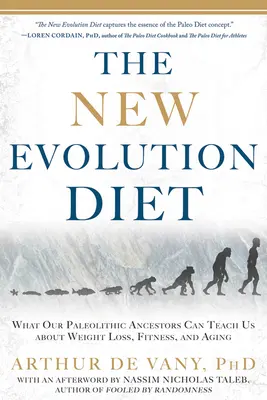 "The New Evolution Diet captures the essence of the Paleo Diet concept."
—LOREN CORDAIN, PHD, author of The Paleo Diet Cookbook and The Paleo Diet for Athletes

THE NEW EVOLUTION DIET

WHAT OUR PALEOLITHIC ANCESTORS CAN TEACH US ABOUT WEIGHT LOSS, FITNESS, AND AGING

ARTHUR DE VANY, PHD

WITH AN AFTERWORD BY NASSIM NICHOLAS TALEB, AUTHOR OF FOOLED BY RANDOMNESS